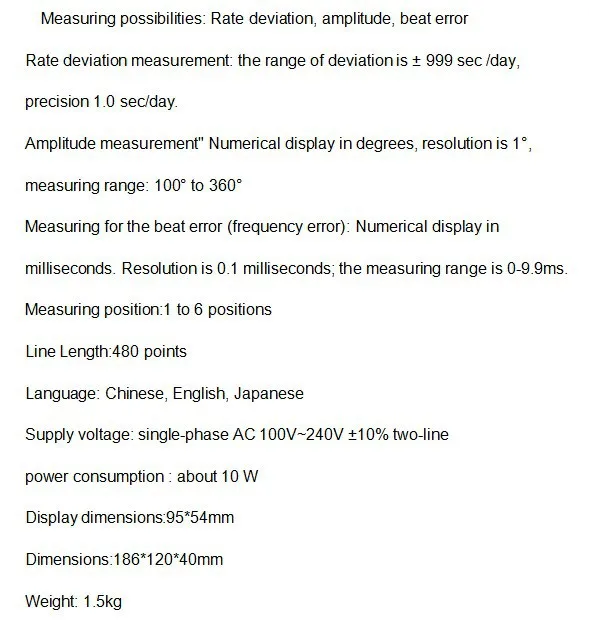 Measuring possibilities: Rate deviation, amplitude, beat error

Rate deviation measurement: the range of deviation is ± 999 sec /day, precision 1.0 sec/day.

Amplitude measurement" Numerical display in degrees, resolution is 1°, measuring range: 100° to 360°

Measuring for the beat error (frequency error): Numerical display in milliseconds. Resolution is 0.1 milliseconds; the measuring range is 0-9.9ms.

Measuring position:1 to 6 positions

Line Length:480 points

Language: Chinese, English, Japanese

Supply voltage: single-phase AC 100V~240V ±10% two-line

power consumption : about 10 W

Display dimensions:95*54mm

Dimensions:186*120*40mm

Weight: 1.5kg